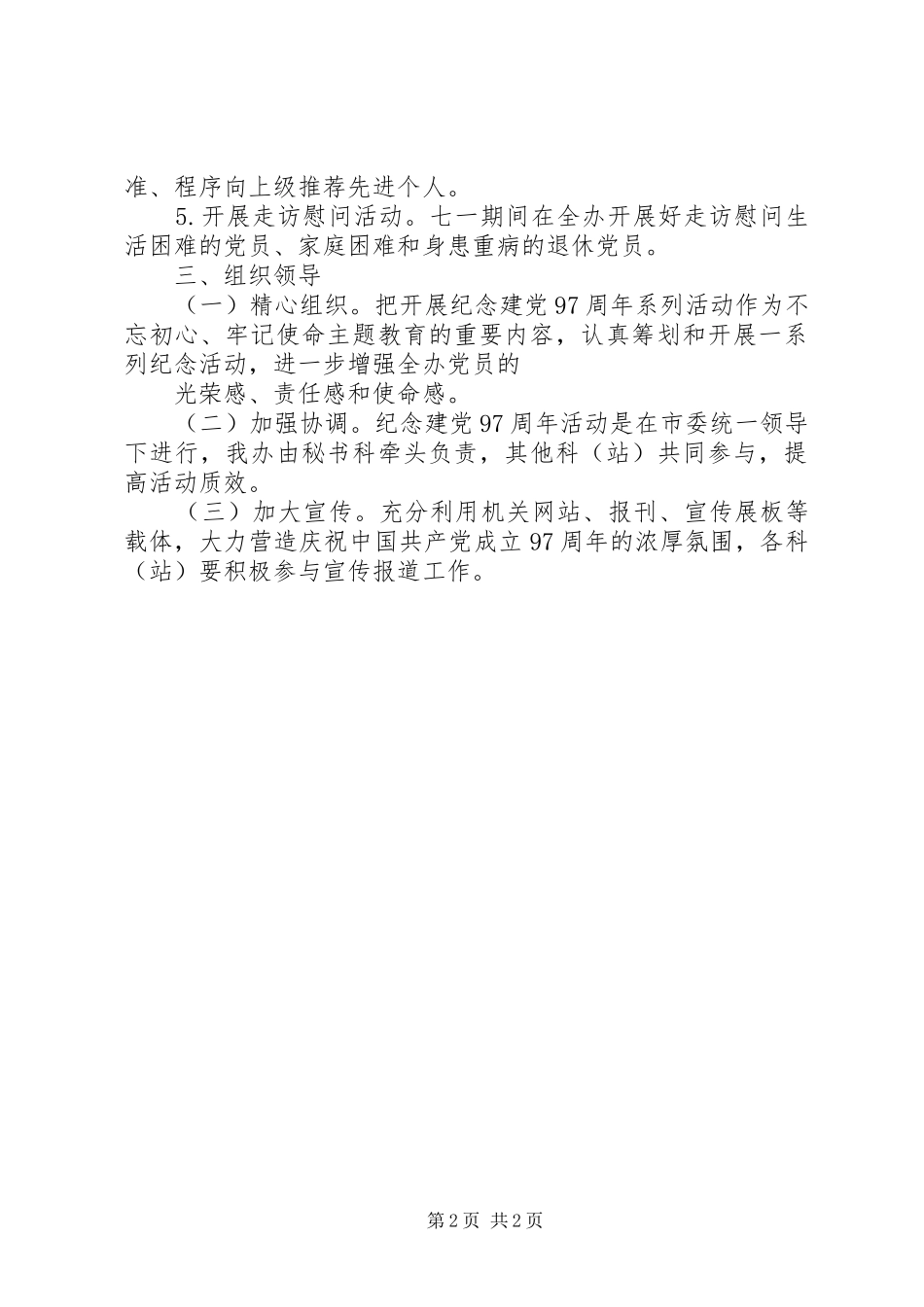 准、程序向上级推荐先进个人。

5.开展走访慰问活动。七一期间在全办开展好走访慰问生活困难的党员、家庭困难和身患重病的退休党员。

三、组织领导

（一）精心组织。把开展纪念建党97周年系列活动作为不忘初心、牢记使命主题教育的重要内容，认真筹划和开展一系列纪念活动，进一步增强全办党员的

光荣感、责任感和使命感。

（二）加强协调。纪念建党97周年活动是在市委统一领导下进行，我办由秘书科牵头负责，其他科（站）共同参与，提高活动质效。

（三）加大宣传。充分利用机关网站、报刊、宣传展板等载体，大力营造庆祝中国共产党成立97周年的浓厚氛围，各科（站）要积极参与宣传报道工作。

第2页 共2页